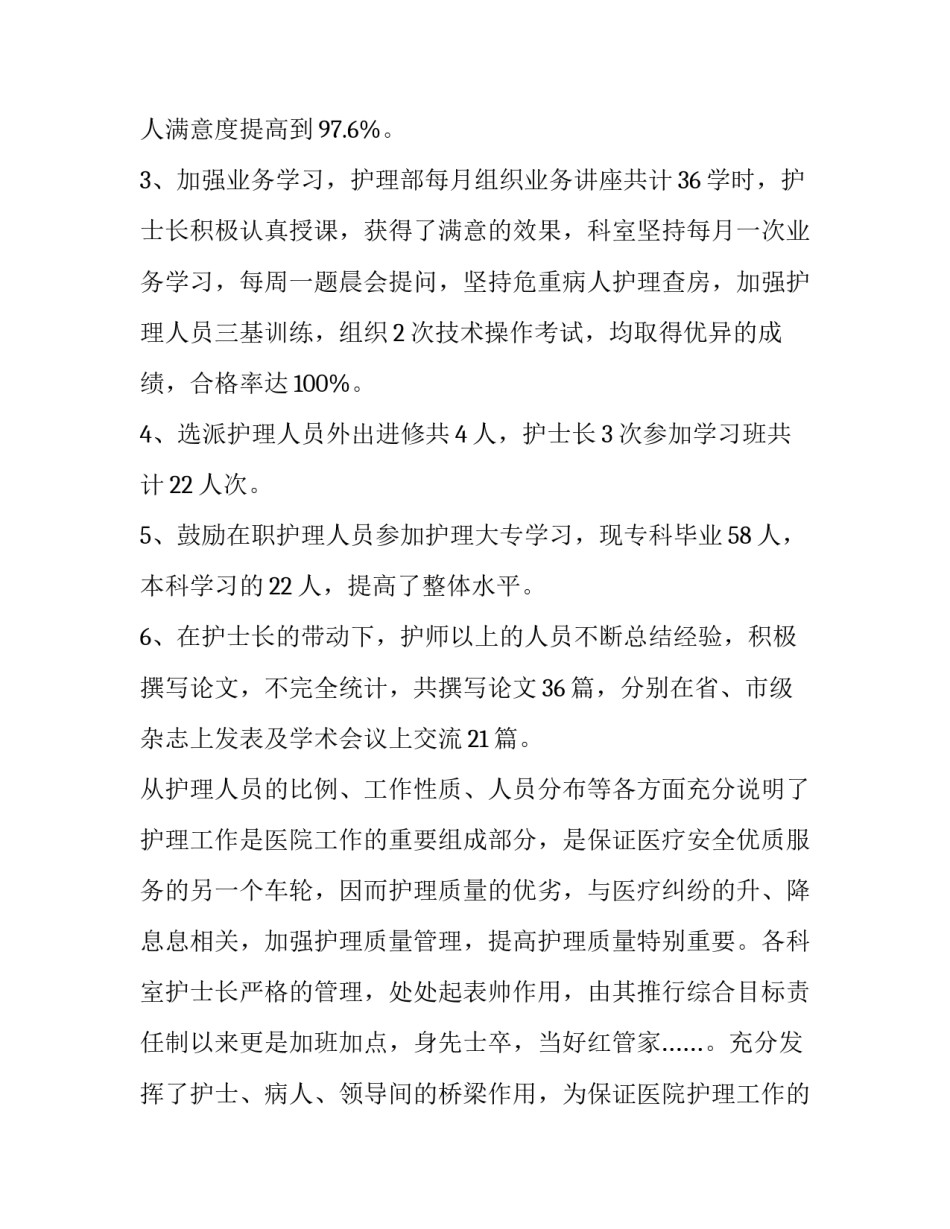 人满意度提高到97.6%。

3、加强业务学习，护理部每月组织业务讲座共计36学时，护士长积极认真授课，获得了满意的效果，科室坚持每月一次业务学习，每周一题晨会提问，坚持危重病人护理查房，加强护理人员三基训练，组织2次技术操作考试，均取得优异的成绩，合格率达100%。

4、选派护理人员外出进修共4人，护士长3次参加学习班共计22人次。

5、鼓励在职护理人员参加护理大专学习，现专科毕业58人，本科学习的22人，提高了整体水平。

6、在护士长的带动下，护师以上的人员不断总结经验，积极撰写论文，不完全统计，共撰写论文36篇，分别在省、市级杂志上发表及学术会议上交流21篇。

从护理人员的比例、工作性质、人员分布等各方面充分说明了护理工作是医院工作的重要组成部分，是保证医疗安全优质服务的另一个车轮，因而护理质量的优劣，与医疗纠纷的升、降息息相关，加强护理质量管理，提高护理质量特别重要。各科室护士长严格的管理，处处起表帅作用，由其推行综合目标责任制以来更是加班加点，身先士卒，当好红管家……。充分发挥了护士、病人、领导间的桥梁作用，为保证医院护理工作的